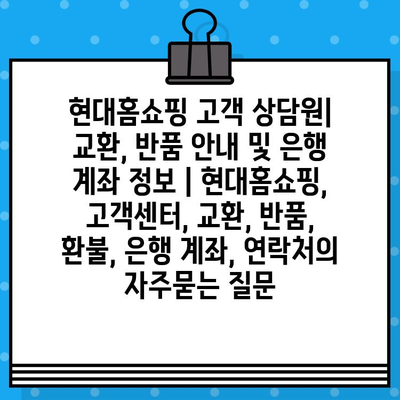 현대홈쇼핑 고객 상담원| 교환, 반품 안내 및 은행 계좌 정보 | 현대홈쇼핑, 고객센터, 교환, 반품, 환불, 은행 계좌, 연락처의 자주묻는 질문